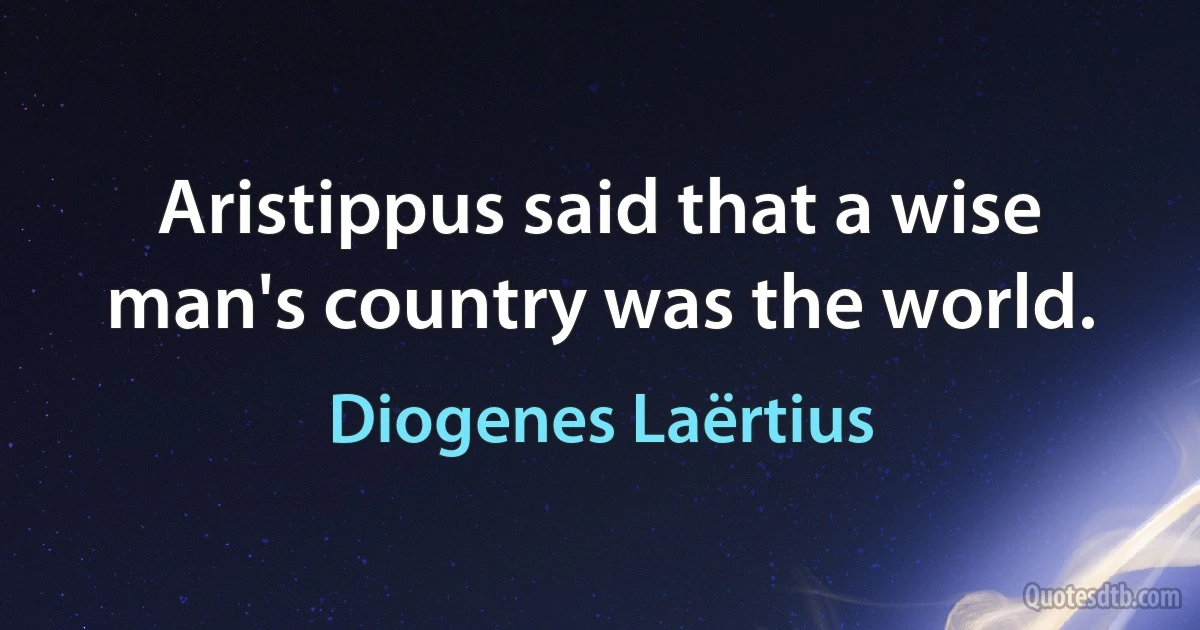 Aristippus said that a wise man's country was the world.

Diogenes Laërtius

Quotesdtb.com